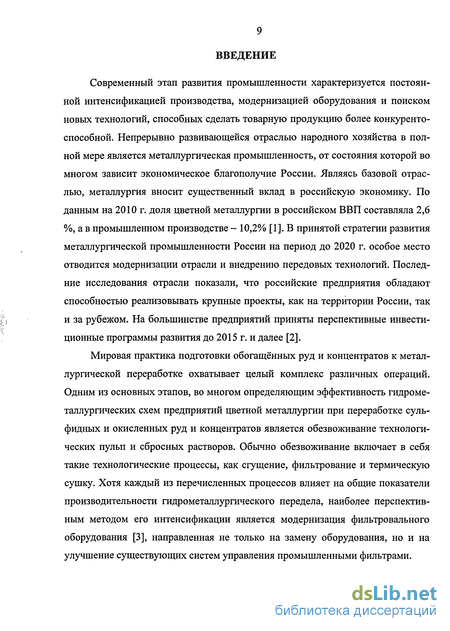 9

ВВЕДЕНИЕ

Современный этап развития промышленности характеризуется постоянной интенсификацией производства, модернизацией оборудования и поиском новых технологий, способных сделать товарную продукцию более конкурентоспособной. Непрерывно развивающейся отраслью народного хозяйства в полной мере является металлургическая промышленность, от состояния которой во многом зависит экономическое благополучие России. Являясь базовой отраслью, металлургия вносит существенный вклад в российскую экономику. По данным на 2010 г. доля цветной металлургии в российском ВВП составляла 2,6 %, а в промышленном производстве – 10,2% [1]. В принятой стратегии развития металлургической промышленности России на период до 2020 г. особое место отводится модернизации отрасли и внедрению передовых технологий. Последние исследования отрасли показали, что российские предприятия обладают способностью реализовывать крупные проекты, как на территории России, так и за рубежом. На большинстве предприятий приняты перспективные инвестиционные программы развития до 2015 г. и далее [2].

Мировая практика подготовки обогащённых руд и концентратов к металлургической переработке охватывает целый комплекс различных операций. Одним из основных этапов, во многом определяющим эффективность гидрометаллургических схем предприятий цветной металлургии при переработке сульфидных и окисленных руд и концентратов является обезвоживание технологических пульп и сбросных растворов. Обычно обезвоживание включает в себя такие технологические процессы, как сгущение, фильтрование и термическую сушку. Хотя каждый из перечисленных процессов влияет на общие показатели производительности гидрометаллургического передела, наиболее перспективным методом его интенсификации является модернизация фильтровального оборудования [3], направленная не только на замену оборудования, но и на улучшение существующих систем управления промышленными фильтрами.

dsLib.net
библиотека диссертаций